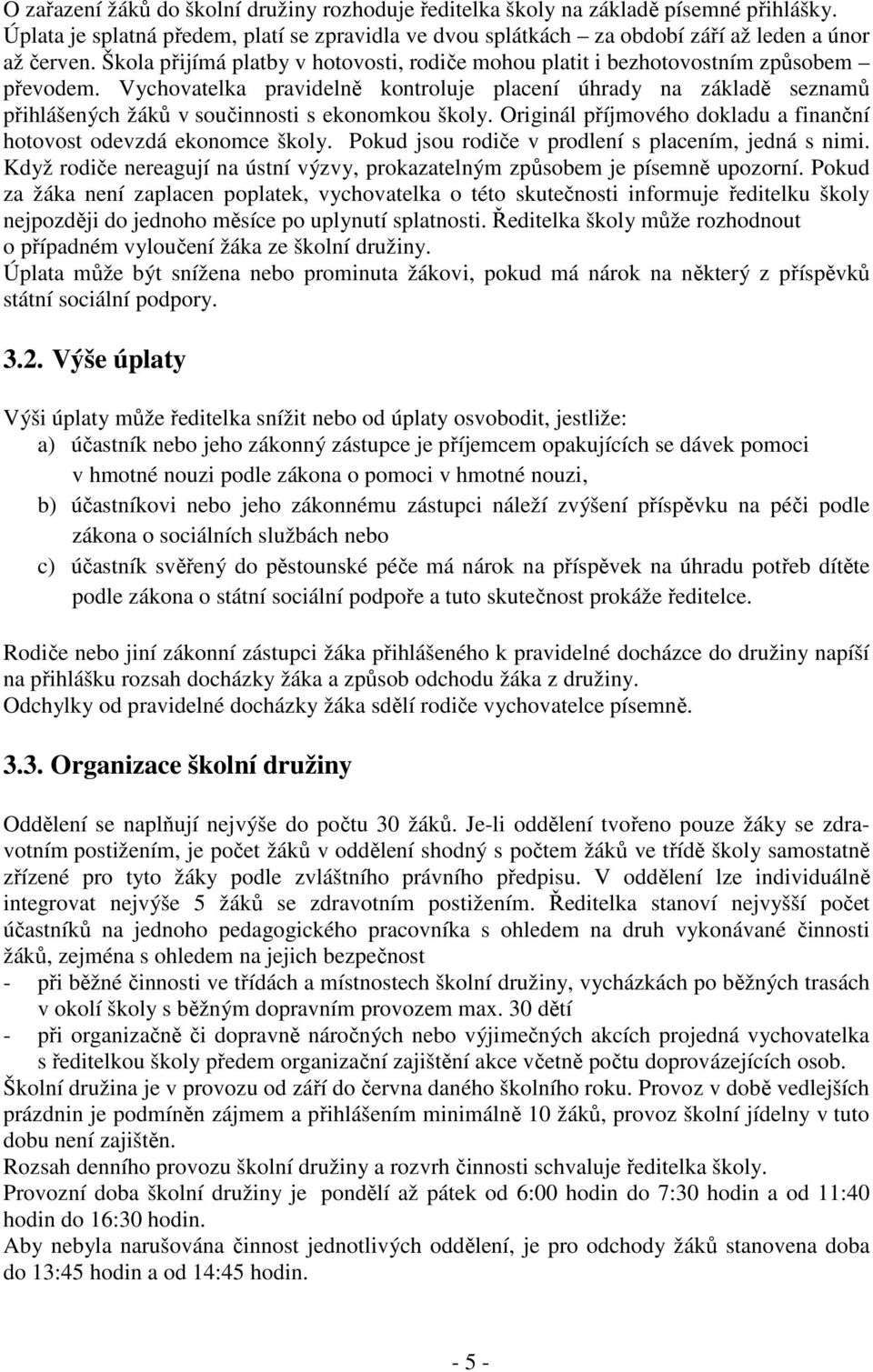 O zařazení žáků do školní družiny rozhoduje ředitelka školy na základě písemné přihlášky. Úplata je splatná předem, platí se zpravidla ve dvou splátkách – za období září až leden a únor až červen. Škola přijímá platby v hotovosti, rodiče mohou platit i bezhotovostním způsobem – převodem. Vychovatelka pravidelně kontroluje placení úhrady na základě seznamů přihlášených žáků v součinnosti s ekonomkou školy. Originál příjmového dokladu a finanční hotovost odevzdá ekonomce školy. Pokud jsou rodiče v prodlení s placením, jedná s nimi. Když rodiče nereagují na ústní výzvy, prokazatelným způsobem je písemně upozorní. Pokud za žáka není zaplacen poplatek, vychovatelka o této skutečnosti informuje ředitelku školy nejpozději do jednoho měsíce po uplynutí splatnosti. Ředitelka školy může rozhodnout o případném vyloučení žáka ze školní družiny.
Úplata může být snížena nebo prominuta žákovi, pokud má nárok na některý z příspěvků státní sociální podpory.

3.2. Výše úplaty

Výši úplaty může ředitelka snížit nebo od úplaty osvobodit, jestliže:
a) účastník nebo jeho zákonný zástupce je příjemcem opakujících se dávek pomoci v hmotné nouzi podle zákona o pomoci v hmotné nouzi,
b) účastníkovi nebo jeho zákonnému zástupci náleží zvýšení příspěvku na péči podle zákona o sociálních službách nebo
c) účastník svěřený do pěstounské péče má nárok na příspěvek na úhradu potřeb dítěte podle zákona o státní sociální podpoře a tuto skutečnost prokáže ředitelce.

Rodiče nebo jiní zákonní zástupci žáka přihlášeného k pravidelné docházce do družiny napíší na přihlášku rozsah docházky žáka a způsob odchodu žáka z družiny.
Odchylky od pravidelné docházky žáka sdělí rodiče vychovatelce písemně.

3.3. Organizace školní družiny

Oddělení se naplňují nejvýše do počtu 30 žáků. Je-li oddělení tvořeno pouze žáky se zdravotním postižením, je počet žáků v oddělení shodný s počtem žáků ve třídě školy samostatně zřízené pro tyto žáky podle zvláštního právního předpisu. V oddělení lze individuálně integrovat nejvýše 5 žáků se zdravotním postižením. Ředitelka stanoví nejvyšší počet účastníků na jednoho pedagogického pracovníka s ohledem na druh vykonávané činnosti žáků, zejména s ohledem na jejich bezpečnost
- při běžné činnosti ve třídách a místnostech školní družiny, vycházkách po běžných trasách v okolí školy s běžným dopravním provozem max. 30 dětí
- při organizačně či dopravně náročných nebo výjimečných akcích projedná vychovatelka s ředitelkou školy předem organizační zajištění akce včetně počtu doprovázejících osob.
Školní družina je v provozu od září do června daného školního roku. Provoz v době vedlejších prázdnin je podmíněn zájmem a přihlášením minimálně 10 žáků, provoz školní jídelny v tuto dobu není zajištěn.
Rozsah denního provozu školní družiny a rozvrh činnosti schvaluje ředitelka školy.
Provozní doba školní družiny je pondělí až pátek od 6:00 hodin do 7:30 hodin a od 11:40 hodin do 16:30 hodin.
Aby nebyla narušována činnost jednotlivých oddělení, je pro odchody žáků stanovena doba do 13:45 hodin a od 14:45 hodin.

- 5 -